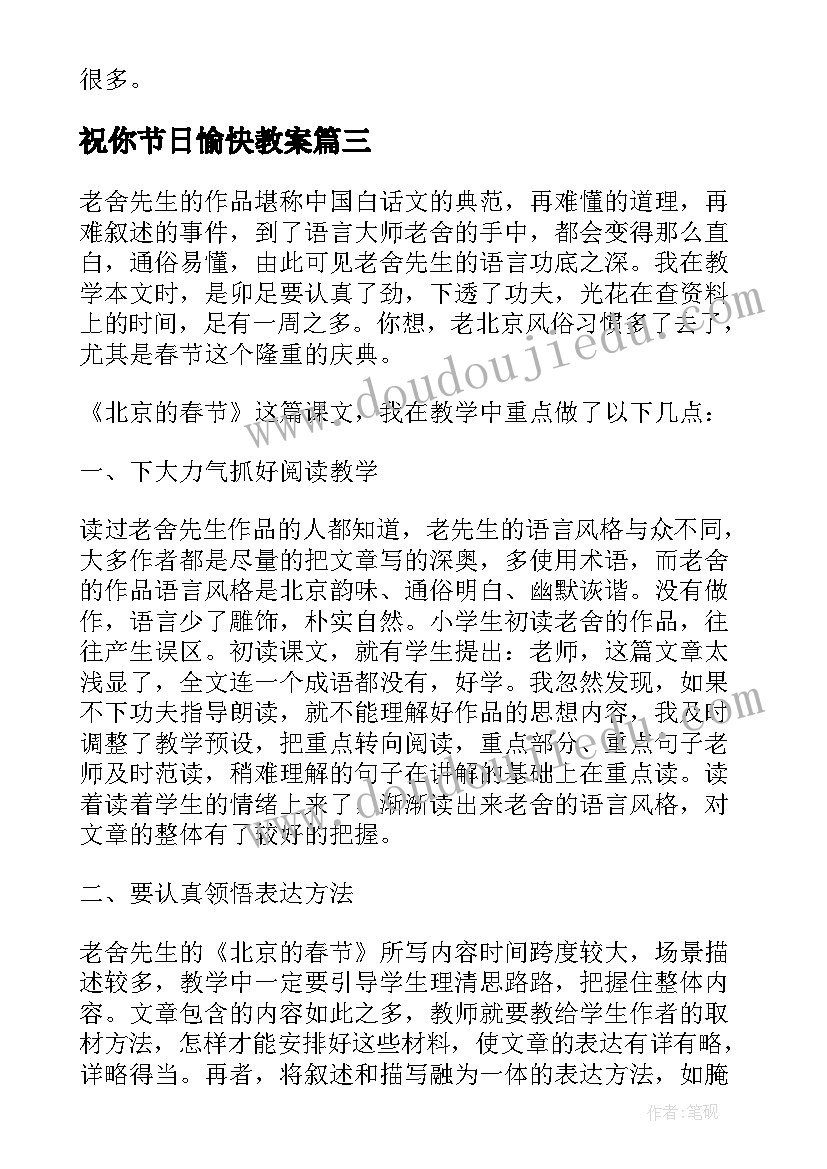 很多。

祝你节日愉快教案篇三

老舍先生的作品堪称中国白话文的典范，再难懂的道理，再难叙述的事件，到了语言大师老舍的手中，都会变得那么直白，通俗易懂，由此可见老舍先生的语言功底之深。我在教学本文时，是卯足要认真了劲，下透了功夫，光花在查资料上的时间，足有一周之多。你想，老北京风俗习惯多了去了，尤其是春节这个隆重的庆典。

《北京的春节》这篇课文，我在教学中重点做了以下几点：

一、下大力气抓好阅读教学

读过老舍先生作品的人都知道，老先生的语言风格与众不同，大多作者都是尽量的把文章写的深奥，多使用术语，而老舍的作品语言风格是北京韵味、通俗明白、幽默诙谐。没有做作，语言少了雕饰，朴实自然。小学生初读老舍的作品，往往产生误区。初读课文，就有学生提出：老师，这篇文章太浅显了，全文连一个成语都没有，好学。我忽然发现，如果不下功夫指导朗读，就不能理解好作品的思想内容，我及时调整了教学预设，把重点转向阅读，重点部分、重点句子老师及时范读，稍难理解的句子在讲解的基础上在重点读。读着读着学生的情绪上来了，渐渐读出来老舍的语言风格，对文章的整体有了较好的把握。

二、要认真领悟表达方法

老舍先生的《北京的春节》所写内容时间跨度较大，场景描述较多，教学中一定要引导学生理清思路路，把握住整体内容。文章包含的内容如此之多，教师就要教给学生作者的取材方法，怎样才能安排好这些材料，使文章的表达有详有略，详略得当。再者，将叙述和描写融为一体的表达方法，如腌

www.doudoujiedu.com

作者:笔砚